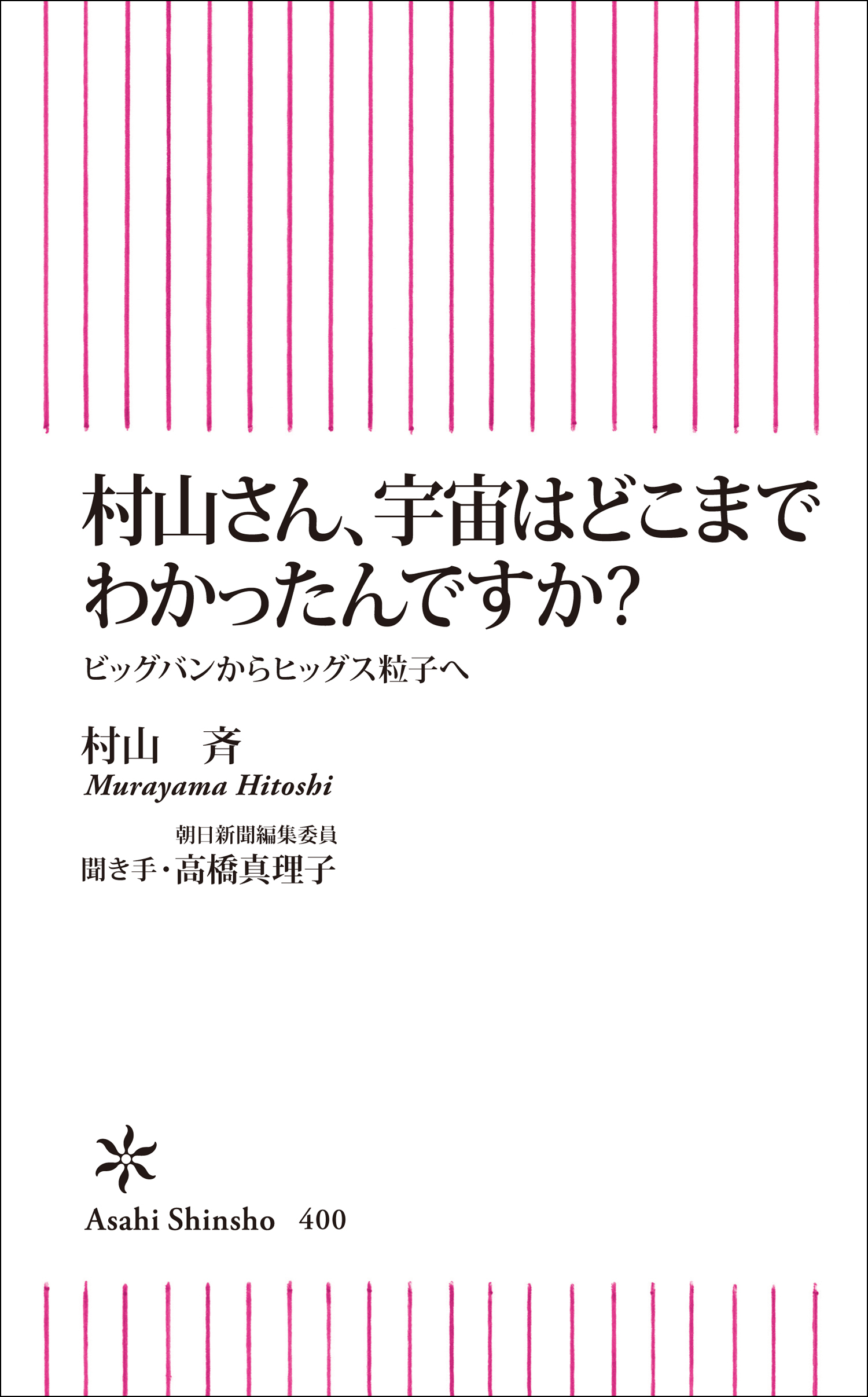 村山さん、宇宙はどこまでわかったんですか?

ビッグバンからヒッグス粒子へ

村山　斉
Murayama Hitoshi

朝日新聞編集委員
聞き手・高橋真理子

Asahi Shinsho　400